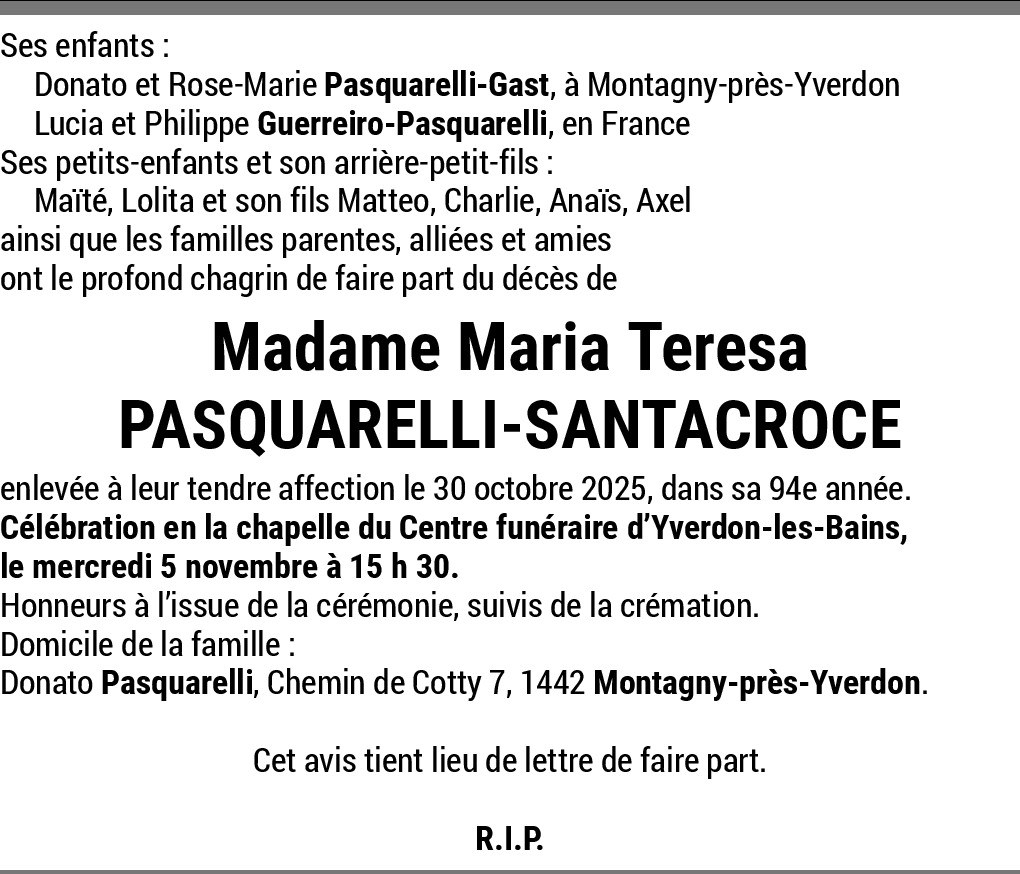 Ses enfants :
Donato et Rose-Marie Pasquarelli-Gast, à Montagny-près-Yverdon
Lucia et Philippe Guerreiro-Pasquarelli, en France
Ses petits-enfants et son arrière-petit-fils :
Maïté, Lolita et son fils Matteo, Charlie, Anaïs, Axel
ainsi que les familles parentes, alliées et amies
ont le profond chagrin de faire part du décès de

Madame Maria Teresa
PASQUARELLI-SANTACROCE

enlevée à leur tendre affection le 30 octobre 2025, dans sa 94e année.
Célébration en la chapelle du Centre funéraire d'Yverdon-les-Bains, le mercredi 5 novembre à 15 h 30.
Honneurs à l'issue de la cérémonie, suivis de la crémation.
Domicile de la famille :
Donato Pasquarelli, Chemin de Cotty 7, 1442 Montagny-près-Yverdon.

Cet avis tient lieu de lettre de faire part.

R.I.P.